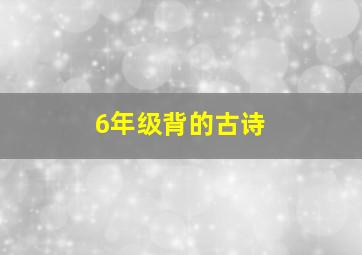 6年级背的古诗